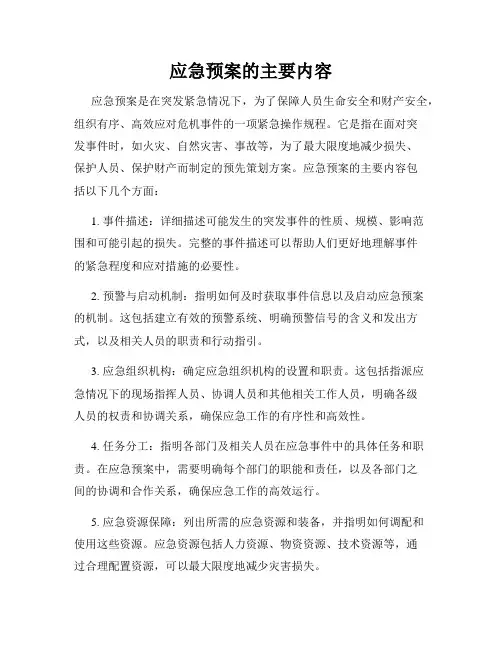 应急预案的主要内容

应急预案是在突发紧急情况下，为了保障人员生命安全和财产安全，组织有序、高效应对危机事件的一项紧急操作规程。它是指在面对突发事件时，如火灾、自然灾害、事故等，为了最大限度地减少损失、保护人员、保护财产而制定的预先策划方案。应急预案的主要内容包括以下几个方面：

1. 事件描述：详细描述可能发生的突发事件的性质、规模、影响范围和可能引起的损失。完整的事件描述可以帮助人们更好地理解事件的紧急程度和应对措施的必要性。

2. 预警与启动机制：指明如何及时获取事件信息以及启动应急预案的机制。这包括建立有效的预警系统、明确预警信号的含义和发出方式，以及相关人员的职责和行动指引。

3. 应急组织机构：确定应急组织机构的设置和职责。这包括指派应急情况下的现场指挥人员、协调人员和其他相关工作人员，明确各级人员的权责和协调关系，确保应急工作的有序性和高效性。

4. 任务分工：指明各部门及相关人员在应急事件中的具体任务和职责。在应急预案中，需要明确每个部门的职能和责任，以及各部门之间的协调和合作关系，确保应急工作的高效运行。

5. 应急资源保障：列出所需的应急资源和装备，并指明如何调配和使用这些资源。应急资源包括人力资源、物资资源、技术资源等，通过合理配置资源，可以最大限度地减少灾害损失。